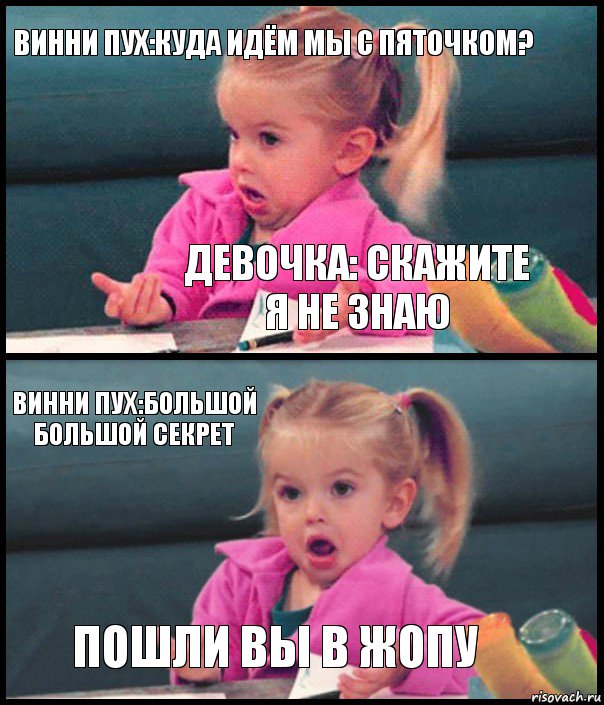 ВИННИ ПУХ:КУДА ИДЁМ МЫ С ПЯТОЧКОМ?

ДЕВОЧКА: СКАЖИТЕ Я НЕ ЗНАЮ

ВИННИ ПУХ:БОЛЬШОЙ БОЛЬШОЙ СЕКРЕТ

ПОШЛИ ВЫ В ЖОПУ

risovach.ru